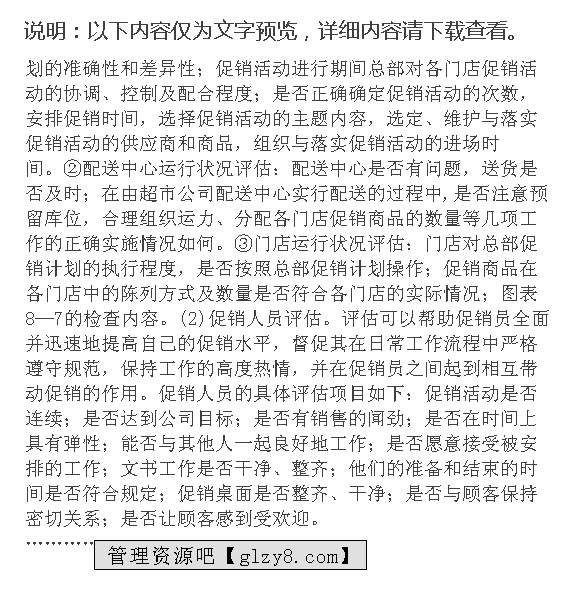 说明：以下内容仅为文字预览，详细内容请下载查看。

划的准确性和差异性；促销活动进行期间总部对各门店促销活动的协调、控制及配合程度；是否正确确定促销活动的次数，安排促销时间，选择促销活动的主题内容，选定、维护与落实促销活动的供应商和商品，组织与落实促销活动的进场时间。②配送中心运行状况评估：配送中心是否有问题，送货是否及时；在由超市公司配送中心实行配送的过程中，是否注意预留库位，合理组织运力、分配各门店促销商品的数量等几项工作的正确实施情况如何。③门店运行状况评估：门店对总部促销计划的执行程度，是否按照总部促销计划操作；促销商品在各门店中的陈列方式及数量是否符合各门店的实际情况；图表8—7的检查内容。(2)促销人员评估。评估可以帮助促销员全面并迅速地提高自己的促销水平，督促其在日常工作流程中严格遵守规范，保持工作的高度热情，并在促销员之间起到相互带动促销的作用。促销人员的具体评估项目如下：促销活动是否连续；是否达到公司目标；是否有销售的闯劲；是否在时间上具有弹性；能否与其他人一起良好地工作；是否愿意接受被安排的工作；文书工作是否干净、整齐；他们的准备和结束的时间是否符合规定；促销桌面是否整齐、干净；是否与顾客保持密切关系；是否让顾客感到受欢迎。

............ 管理资源吧【glzy8.com】